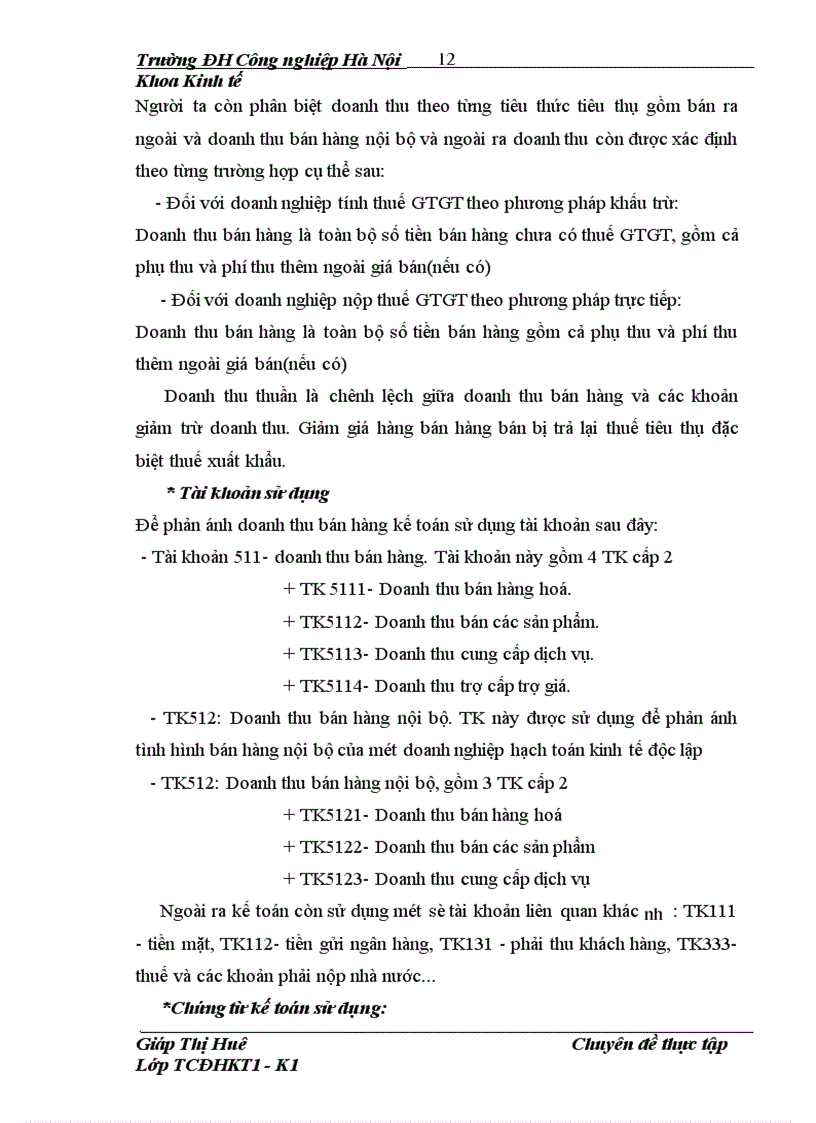 Trường ĐH Công nghiệp Hà Nội 12
Khoa Kinh tế

Người ta còn phân biệt doanh thu theo từng tiêu thức tiêu thụ gồm bán ra ngoài và doanh thu bán hàng nội bộ và ngoài ra doanh thu còn được xác định theo từng trường hợp cụ thể sau:

- Đối với doanh nghiệp tính thuế GTGT theo phương pháp khấu trừ:
Doanh thu bán hàng là toàn bộ số tiền bán hàng chưa có thuế GTGT, gồm cả phụ thu và phí thu thêm ngoài giá bán(nếu có)

- Đối với doanh nghiệp nộp thuế GTGT theo phương pháp trực tiếp:
Doanh thu bán hàng là toàn bộ số tiền bán hàng gồm cả phụ thu và phí thu thêm ngoài giá bán(nếu có)

Doanh thu thuần là chênh lệch giữa doanh thu bán hàng và các khoản giảm trừ doanh thu. Giảm giá hàng bán hàng bán bị trả lại thuế tiêu thụ đặc biệt thuế xuất khẩu.

* Tài khoản sử dụng

Để phản ánh doanh thu bán hàng kế toán sử dụng tài khoản sau đây:
- Tài khoản 511- doanh thu bán hàng. Tài khoản này gồm 4 TK cấp 2
+ TK 5111- Doanh thu bán hàng hoá.
+ TK5112- Doanh thu bán các sản phẩm.
+ TK5113- Doanh thu cung cấp dịch vụ.
+ TK5114- Doanh thu trợ cấp trợ giá.

- TK512: Doanh thu bán hàng nội bộ. TK này được sử dụng để phản ánh tình hình bán hàng nội bộ của mét doanh nghiệp hạch toán kinh tế độc lập

- TK512: Doanh thu bán hàng nội bộ, gồm 3 TK cấp 2
+ TK5121- Doanh thu bán hàng hoá
+ TK5122- Doanh thu bán các sản phẩm
+ TK5123- Doanh thu cung cấp dịch vụ

Ngoài ra kế toán còn sử dụng mét sè tài khoản liên quan khác nh : TK111 - tiền mặt, TK112- tiền gửi ngân hàng, TK131 - phải thu khách hàng, TK333- thuế và các khoản phải nộp nhà nước...

*Chứng từ kế toán sử dụng:

Giáp Thị Huê Chuyên đề thực tập
Lớp TCĐHKT1 - K1